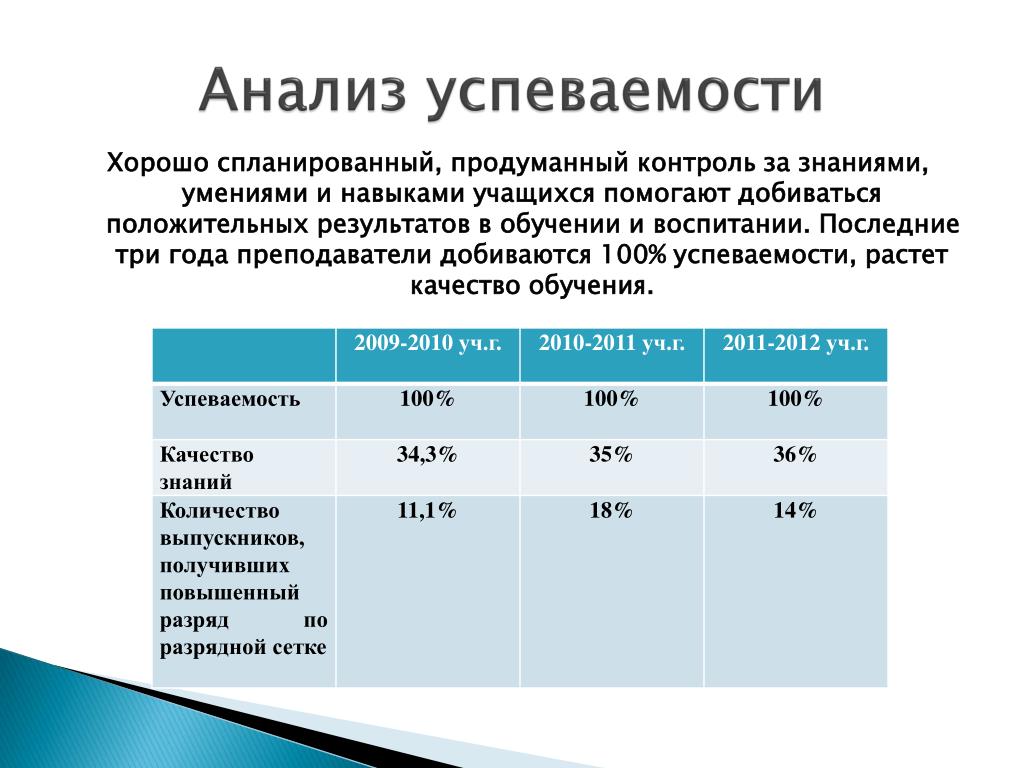 Анализ успеваемости

Хорошо спланированный, продуманный контроль за знаниями, умениями и навыками учащихся помогают добиваться положительных результатов в обучении и воспитании. Последние три года преподаватели добиваются 100% успеваемости, растет качество обучения.

| | 2009-2010 уч.г. | 2010-2011 уч.г. | 2011-2012 уч.г. |
|---|---|---|---|
| Успеваемость | 100% | 100% | 100% |
| Качество знаний | 34,3% | 35% | 36% |
| Количество выпускников, получивших повышенный разряд по разрядной сетке | 11,1% | 18% | 14% |